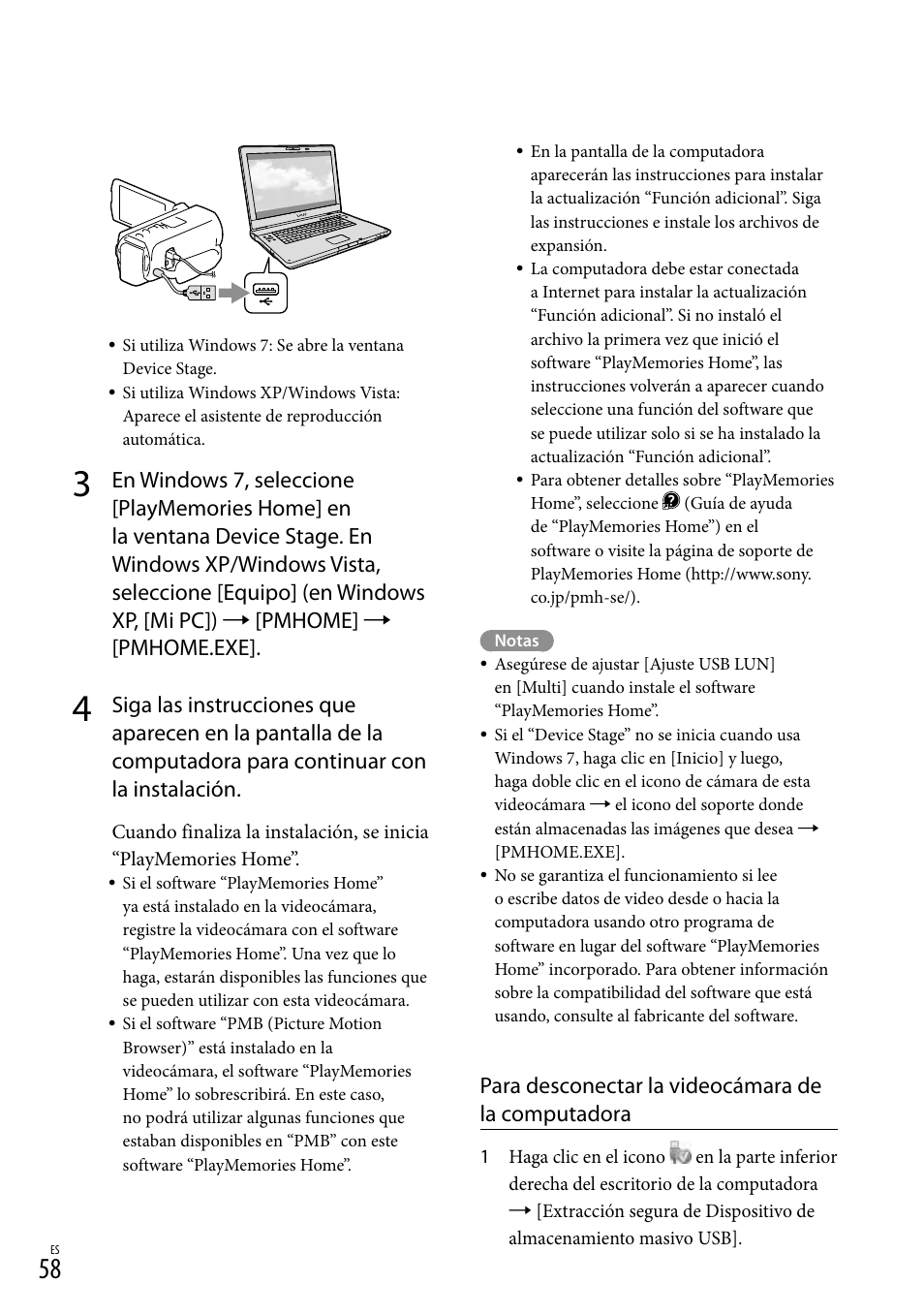 • Si utiliza Windows 7: Se abre la ventana Device Stage.
• Si utiliza Windows XP/Windows Vista: Aparece el asistente de reproducción automática.

3 En Windows 7, seleccione [PlayMemories Home] en la ventana Device Stage. En Windows XP/Windows Vista, seleccione [Equipo] (en Windows XP, [Mi PC]) → [PMHOME] → [PMHOME.EXE].

4 Siga las instrucciones que aparecen en la pantalla de la computadora para continuar con la instalación.

Cuando finaliza la instalación, se inicia “PlayMemories Home”.
• Si el software “PlayMemories Home” ya está instalado en la videocámara, registre la videocámara con el software “PlayMemories Home”. Una vez que lo haga, estarán disponibles las funciones que se pueden utilizar con esta videocámara.
• Si el software “PMB (Picture Motion Browser)” está instalado en la videocámara, el software “PlayMemories Home” lo sobrescribirá. En este caso, no podrá utilizar algunas funciones que estaban disponibles en “PMB” con este software “PlayMemories Home”.

• En la pantalla de la computadora aparecerán las instrucciones para instalar la actualización “Función adicional”. Siga las instrucciones e instale los archivos de expansión.
• La computadora debe estar conectada a Internet para instalar la actualización “Función adicional”. Si no instaló el archivo la primera vez que inició el software “PlayMemories Home”, las instrucciones volverán a aparecer cuando seleccione una función del software que se puede utilizar solo si se ha instalado la actualización “Función adicional”.
• Para obtener detalles sobre “PlayMemories Home”, seleccione (Guía de ayuda de “PlayMemories Home”) en el software o visite la página de soporte de PlayMemories Home (http://www.sony.co.jp/pmh-se/).

Notas
• Asegúrese de ajustar [Ajuste USB LUN] en [Multi] cuando instale el software “PlayMemories Home”.
• Si el “Device Stage” no se inicia cuando usa Windows 7, haga clic en [Inicio] y luego, haga doble clic en el icono de cámara de esta videocámara → el icono del soporte donde están almacenadas las imágenes que desea → [PMHOME.EXE].
• No se garantiza el funcionamiento si lee o escribe datos de video desde o hacia la computadora usando otro programa de software en lugar del software “PlayMemories Home” incorporado. Para obtener información sobre la compatibilidad del software que está usando, consulte al fabricante del software.

Para desconectar la videocámara de la computadora

1 Haga clic en el icono en la parte inferior derecha del escritorio de la computadora → [Extracción segura de Dispositivo de almacenamiento masivo USB].

ES
58